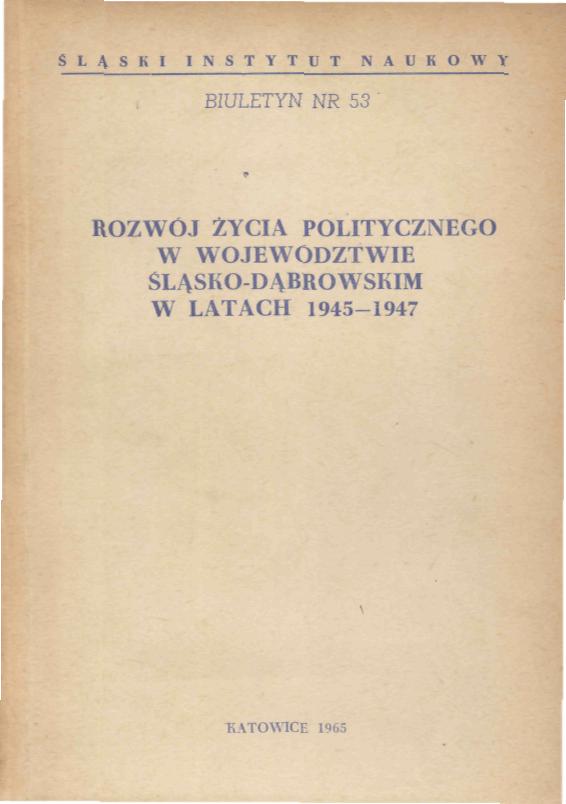 ŚLĄSKI INSTYTUT NAUKOWY

BIULETYN NR 53

ROZWÓJ ŻYCIA POLITYCZNEGO W WOJEWÓDZTWIE ŚLĄSKO-DĄBROWSKIM W LATACH 1945–1947

KATOWICE 1965